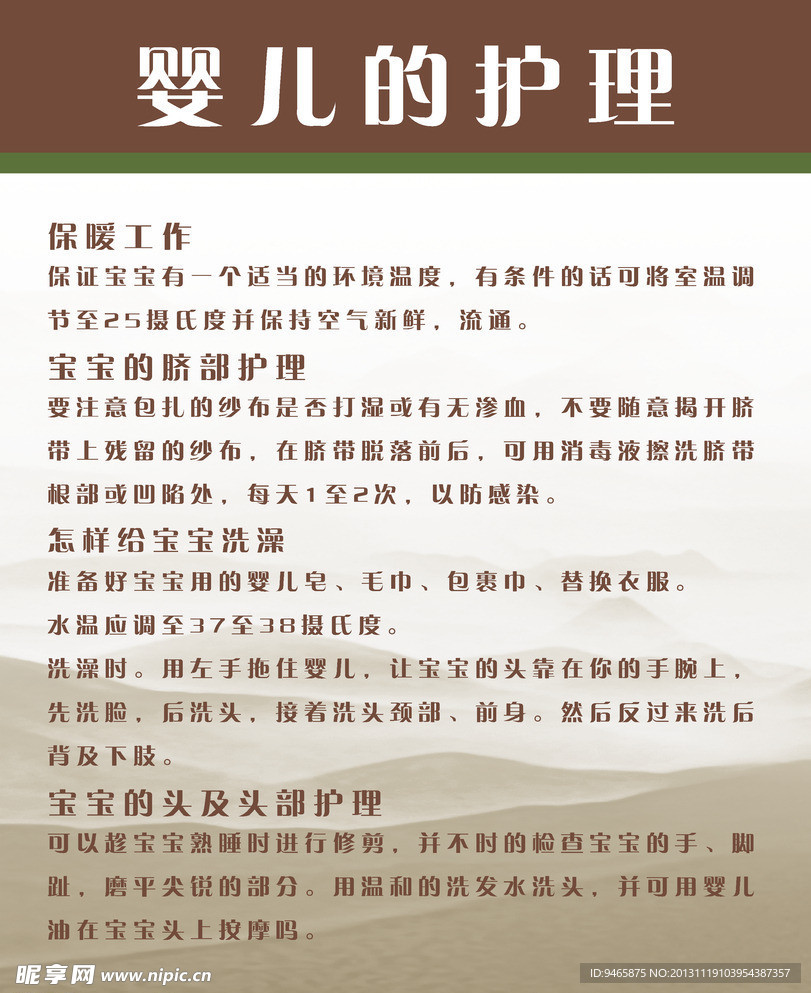 婴儿的护理

保暖工作
保证宝宝有一个适当的环境温度，有条件的话可将室温调节至25摄氏度并保持空气新鲜，流通。

宝宝的脐部护理
要注意包扎的纱布是否打湿或有无渗血，不要随意揭开脐带上残留的纱布，在脐带脱落前后，可用消毒液擦洗脐带根部或凹陷处，每天1至2次，以防感染。

怎样给宝宝洗澡
准备好宝宝用的婴儿皂、毛巾、包裹巾、替换衣服。
水温应调至37至38摄氏度。
洗澡时。用左手拖住婴儿，让宝宝的头靠在你的手腕上，先洗脸，后洗头，接着洗头颈部、前身。然后反过来洗后背及下肢。

宝宝的头及头部护理
可以趁宝宝熟睡时进行修剪，并不时的检查宝宝的手、脚趾，磨平尖锐的部分。用温和的洗发水洗头，并可用婴儿油在宝宝头上按摩吗。

昵享网 www.nipic.cn
ID:9465875 NO:20131119103954387357